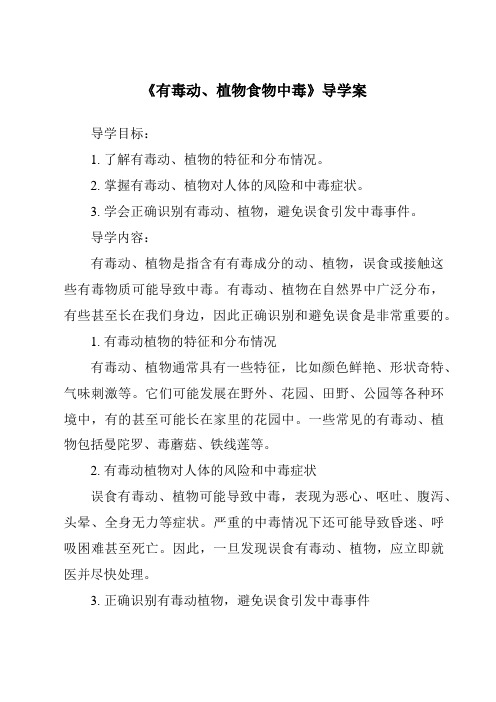 《有毒动、植物食物中毒》导学案

导学目标：

1. 了解有毒动、植物的特征和分布情况。

2. 掌握有毒动、植物对人体的风险和中毒症状。

3. 学会正确识别有毒动、植物，避免误食引发中毒事件。

导学内容：

有毒动、植物是指含有有毒成分的动、植物，误食或接触这些有毒物质可能导致中毒。有毒动、植物在自然界中广泛分布，有些甚至长在我们身边，因此正确识别和避免误食是非常重要的。

1. 有毒动植物的特征和分布情况

有毒动、植物通常具有一些特征，比如颜色鲜艳、形状奇特、气味刺激等。它们可能发展在野外、花园、田野、公园等各种环境中，有的甚至可能长在家里的花园中。一些常见的有毒动、植物包括曼陀罗、毒蘑菇、铁线莲等。

2. 有毒动植物对人体的风险和中毒症状

误食有毒动、植物可能导致中毒，表现为恶心、呕吐、腹泻、头晕、全身无力等症状。严重的中毒情况下还可能导致昏迷、呼吸困难甚至死亡。因此，一旦发现误食有毒动、植物，应立即就医并尽快处理。

3. 正确识别有毒动植物，避免误食引发中毒事件